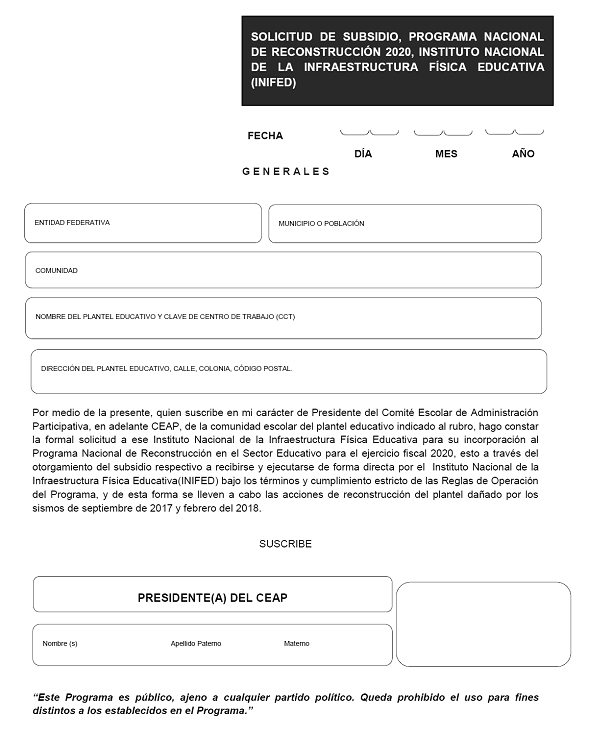 SOLICITUD DE SUBSIDIO, PROGRAMA NACIONAL DE RECONSTRUCCIÓN 2020, INSTITUTO NACIONAL DE LA INFRAESTRUCTURA FÍSICA EDUCATIVA (INIFED)

FECHA

DÍA MES AÑO

GENERALES

ENTIDAD FEDERATIVA

MUNICIPIO O POBLACIÓN

COMUNIDAD

NOMBRE DEL PLANTEL EDUCATIVO Y CLAVE DE CENTRO DE TRABAJO (CCT)

DIRECCIÓN DEL PLANTEL EDUCATIVO, CALLE, COLONIA, CÓDIGO POSTAL.

Por medio de la presente, quien suscribe en mi carácter de Presidente del Comité Escolar de Administración Participativa, en adelante CEAP, de la comunidad escolar del plantel educativo indicado al rubro, hago constar la formal solicitud a ese Instituto Nacional de la Infraestructura Física Educativa para su incorporación al Programa Nacional de Reconstrucción en el Sector Educativo para el ejercicio fiscal 2020, esto a través del otorgamiento del subsidio respectivo a recibirse y ejecutarse de forma directa por el Instituto Nacional de la Infraestructura Física Educativa(INIFED) bajo los términos y cumplimiento estricto de las Reglas de Operación del Programa, y de esta forma se lleven a cabo las acciones de reconstrucción del plantel dañado por los sismos de septiembre de 2017 y febrero del 2018.

SUSCRIBE

PRESIDENTE(A) DEL CEAP

Nombre (s) Apellido Paterno Materno

“Este Programa es público, ajeno a cualquier partido político. Queda prohibido el uso para fines distintos a los establecidos en el Programa.”